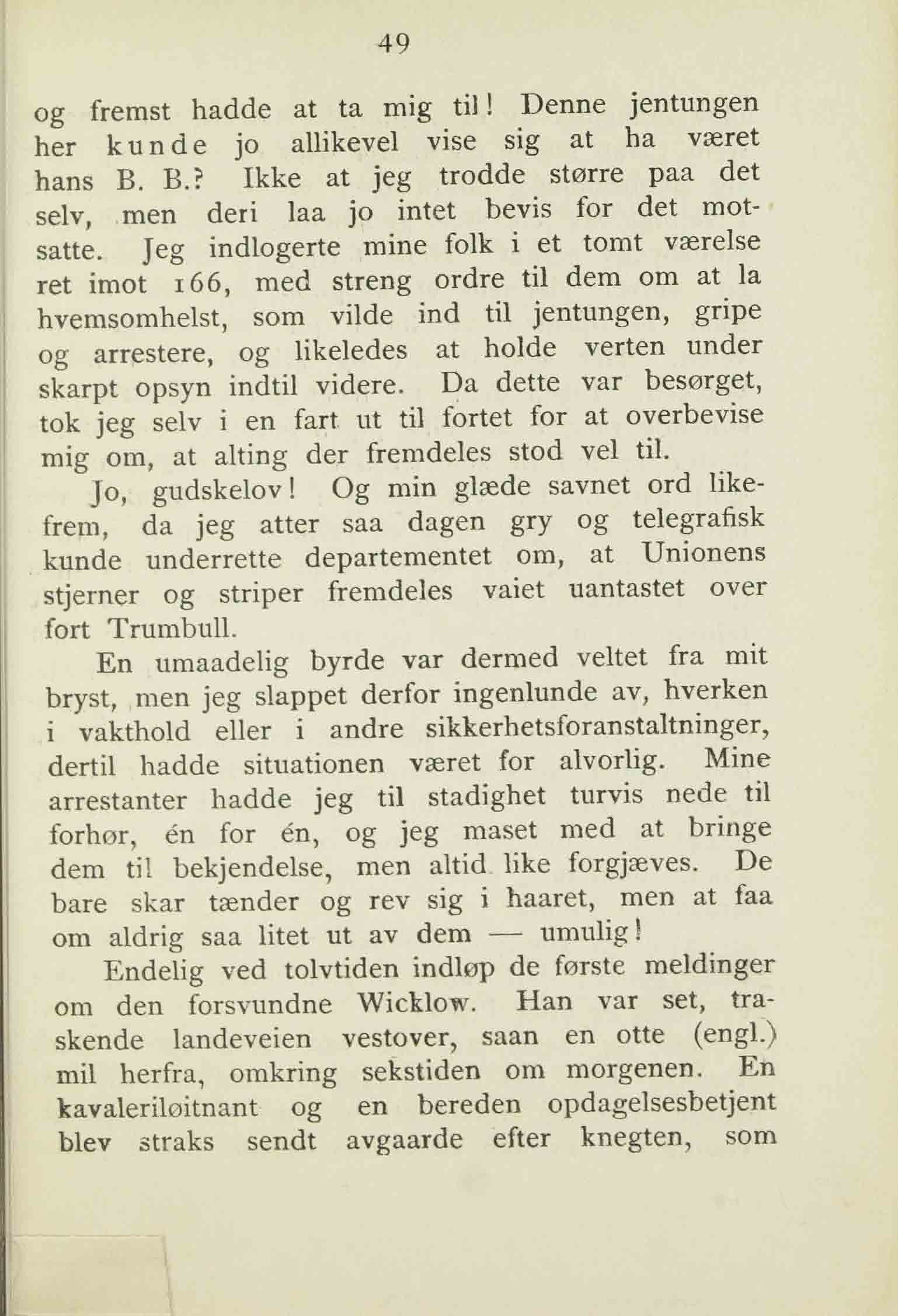 49

og fremst hadde at ta mig til! Denne jentungen her kunde jo allikevel vise sig at ha været hans B. B.? Ikke at jeg trodde større paa det selv, men deri laa jo intet bevis for det motsatte. Jeg indlogerte mine folk i et tomt værelse ret imot 166, med streng ordre til dem om at la hvemsomhelst, som vilde ind til jentungen, gripe og arrestere, og likeledes at holde verten under skarpt opsyn indtil videre. Da dette var besørget, tok jeg selv i en fart ut til fortet for at overbevise mig om, at alting der fremdeles stod vel til.

Jo, gudskelov! Og min glæde savnet ord likefrem, da jeg atter saa dagen gry og telegrafisk kunde underrette departementet om, at Unionens stjerner og striper fremdeles vaiet uantastet over fort Trumbull.

En umaadelig byrde var dermed veltet fra mit bryst, men jeg slappet derfor ingenlunde av, hverken i vakthold eller i andre sikkerhetsforanstaltninger, dertil hadde situationen været for alvorlig. Mine arrestanter hadde jeg til stadighet turvis nede til forhør, én for én, og jeg maset med at bringe dem til bekjendelse, men altid like forgjæves. De bare skar tænder og rev sig i haaret, men at faa om aldrig saa litet ut av dem — umulig!

Endelig ved tolvtiden indløp de første meldinger om den forsvundne Wicklow. Han var set, traskende landeveien vestover, saan en otte (engl.) mil herfra, omkring sekstiden om morgenen. En kavaleriløitnant og en bereden opdagelsesbetjent blev straks sendt avgaarde efter knegten, som